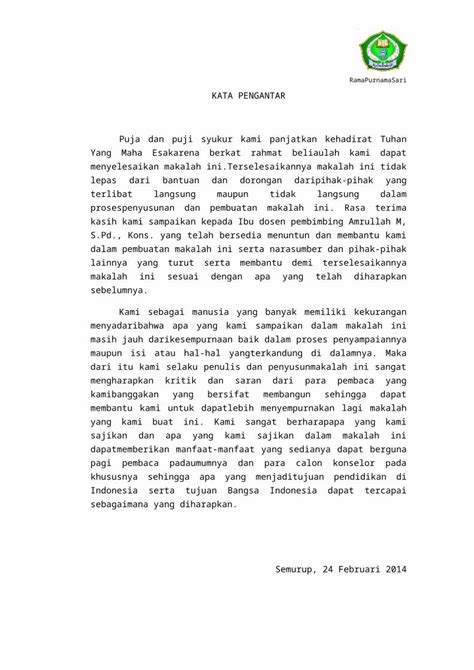 RamaPurnamaSari

KATA PENGANTAR

Puja dan puji syukur kami panjatkan kehadirat Tuhan Yang Maha Esakarena berkat rahmat beliaulah kami dapat menyelesaikan makalah ini.Terselesaikannya makalah ini tidak lepas dari bantuan dan dorongan daripihak-pihak yang terlibat langsung maupun tidak langsung dalam prosespenyusunan dan pembuatan makalah ini. Rasa terima kasih kami sampaikan kepada Ibu dosen pembimbing Amrullah M, S.Pd., Kons. yang telah bersedia menuntun dan membantu kami dalam pembuatan makalah ini serta narasumber dan pihak-pihak lainnya yang turut serta membantu demi terselesaikannya makalah ini sesuai dengan apa yang telah diharapkan sebelumnya.

Kami sebagai manusia yang banyak memiliki kekurangan menyadaribahwa apa yang kami sampaikan dalam makalah ini masih jauh darikesempurnaan baik dalam proses penyampaiannya maupun isi atau hal-hal yangterkandung di dalamnya. Maka dari itu kami selaku penulis dan penyusunmakalah ini sangat mengharapkan kritik dan saran dari para pembaca yang kamibanggakan yang bersifat membangun sehingga dapat membantu kami untuk dapatlebih menyempurnakan lagi makalah yang kami buat ini. Kami sangat berharapapa yang kami sajikan dan apa yang kami sajikan dalam makalah ini dapatmemberikan manfaat-manfaat yang sedianya dapat berguna pagi pembaca padaumumnya dan para calon konselor pada khususnya sehingga apa yang menjaditujuan pendidikan di Indonesia serta tujuan Bangsa Indonesia dapat tercapai sebagaimana yang diharapkan.

Semurup, 24 Februari 2014